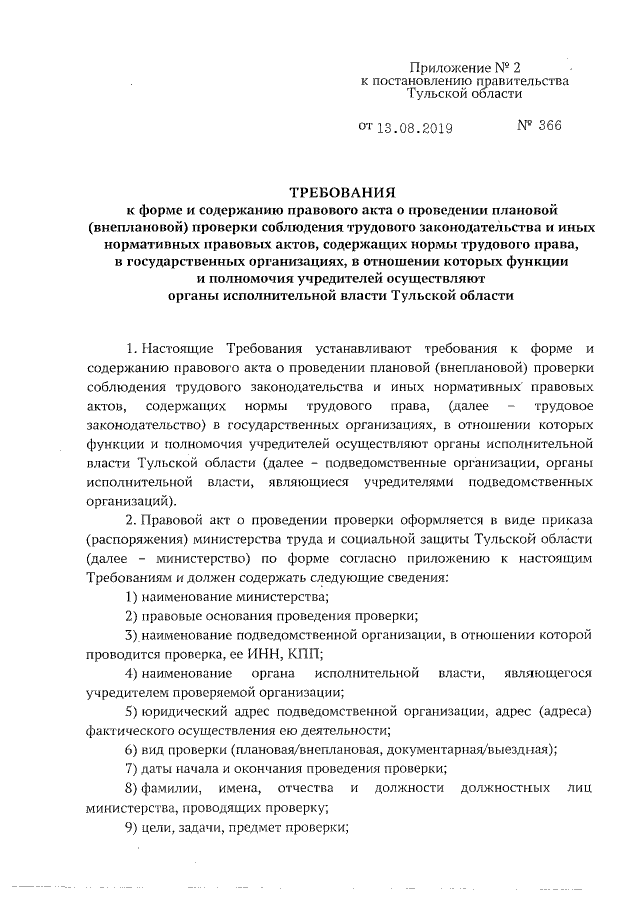 Приложение № 2
к постановлению правительства
Тульской области

от 13.08.2019 № 366

ТРЕБОВАНИЯ
к форме и содержанию правового акта о проведении плановой (внеплановой) проверки соблюдения трудового законодательства и иных нормативных правовых актов, содержащих нормы трудового права, в государственных организациях, в отношении которых функции и полномочия учредителей осуществляют органы исполнительной власти Тульской области

1. Настоящие Требования устанавливают требования к форме и содержанию правового акта о проведении плановой (внеплановой) проверки соблюдения трудового законодательства и иных нормативных правовых актов, содержащих нормы трудового права, (далее – трудовое законодательство) в государственных организациях, в отношении которых функции и полномочия учредителей осуществляют органы исполнительной власти Тульской области (далее – подведомственные организации, органы исполнительной власти, являющиеся учредителями подведомственных организаций).

2. Правовой акт о проведении проверки оформляется в виде приказа (распоряжения) министерства труда и социальной защиты Тульской области (далее – министерство) по форме согласно приложению к настоящим Требованиям и должен содержать следующие сведения:

1) наименование министерства;

2) правовые основания проведения проверки;

3) наименование подведомственной организации, в отношении которой проводится проверка, ее ИНН, КПП;

4) наименование органа исполнительной власти, являющегося учредителем проверяемой организации;

5) юридический адрес подведомственной организации, адрес (адреса) фактического осуществления ею деятельности;

6) вид проверки (плановая/внеплановая, документарная/выездная);

7) даты начала и окончания проведения проверки;

8) фамилии, имена, отчества и должности должностных лиц министерства, проводящих проверку;

9) цели, задачи, предмет проверки;